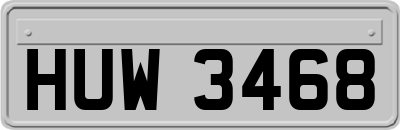 HUW 3468